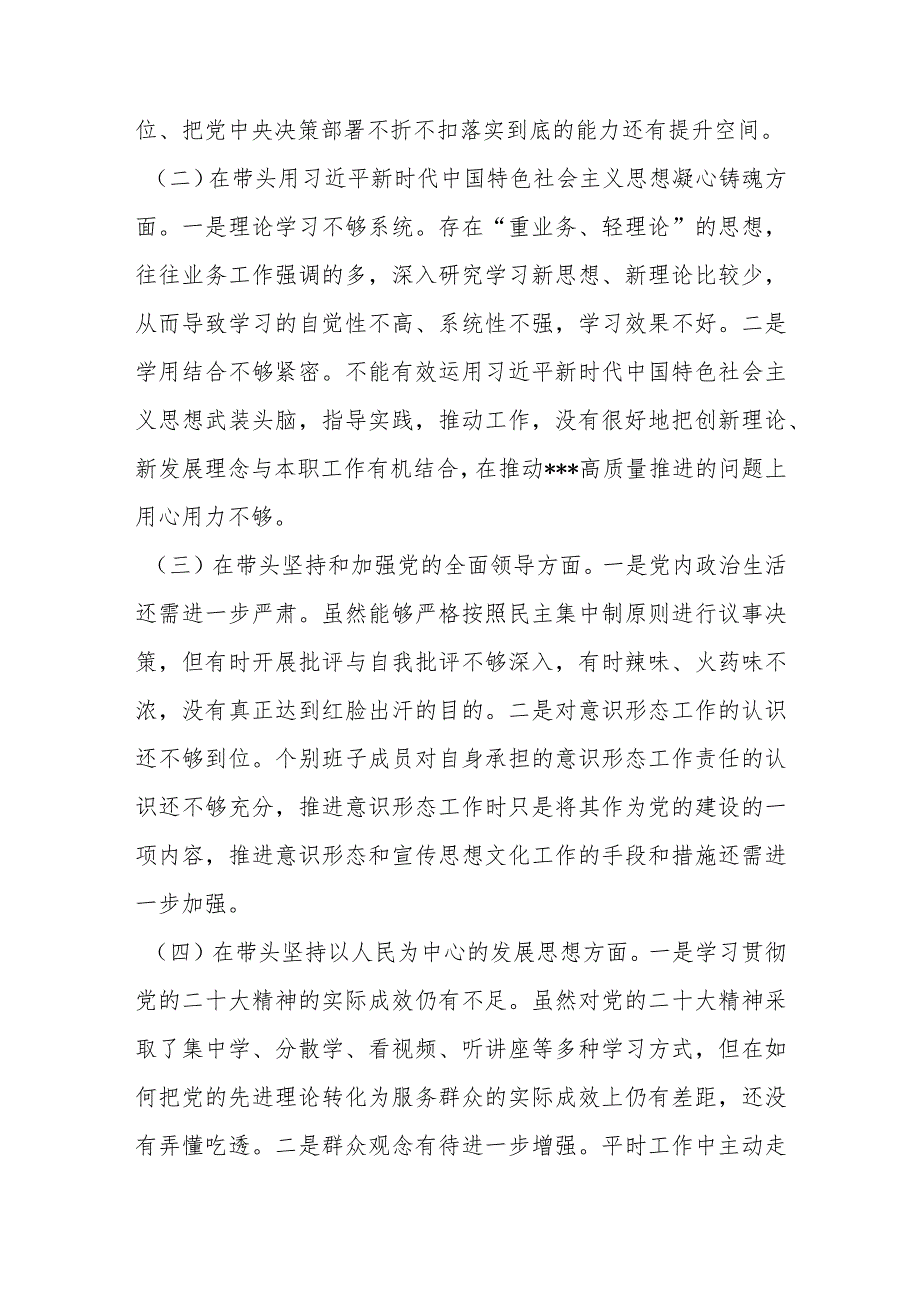 位、把党中央决策部署不折不扣落实到底的能力还有提升空间。

（二）在带头用习近平新时代中国特色社会主义思想凝心铸魂方面。一是理论学习不够系统。存在“重业务、轻理论”的思想，往往业务工作强调的多，深入研究学习新思想、新理论比较少，从而导致学习的自觉性不高、系统性不强，学习效果不好。二是学用结合不够紧密。不能有效运用习近平新时代中国特色社会主义思想武装头脑，指导实践，推动工作，没有很好地把创新理论、新发展理念与本职工作有机结合，在推动***高质量推进的问题上用心用力不够。

（三）在带头坚持和加强党的全面领导方面。一是党内政治生活还需进一步严肃。虽然能够严格按照民主集中制原则进行议事决策，但有时开展批评与自我批评不够深入，有时辣味、火药味不浓，没有真正达到红脸出汗的目的。二是对意识形态工作的认识还不够到位。个别班子成员对自身承担的意识形态工作责任的认识还不够充分，推进意识形态工作时只是将其作为党的建设的一项内容，推进意识形态和宣传思想文化工作的手段和措施还需进一步加强。

（四）在带头坚持以人民为中心的发展思想方面。一是学习贯彻党的二十大精神的实际成效仍有不足。虽然对党的二十大精神采取了集中学、分散学、看视频、听讲座等多种学习方式，但在如何把党的先进理论转化为服务群众的实际成效上仍有差距，还没有弄懂吃透。二是群众观念有待进一步增强。平时工作中主动走